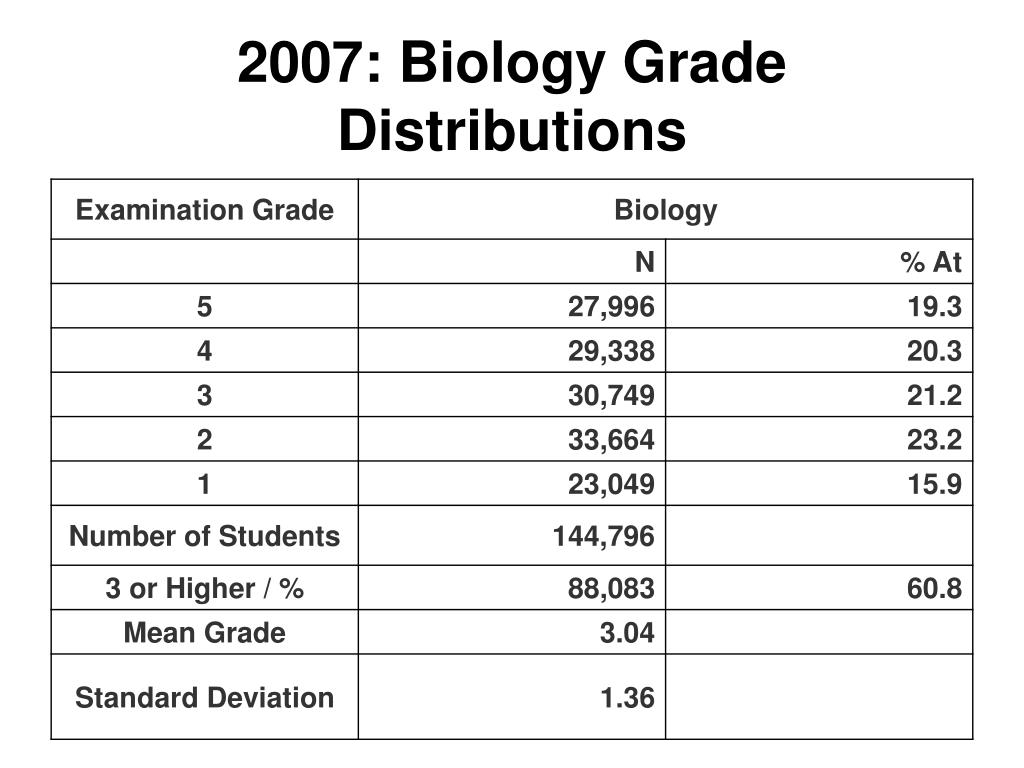 2007: Biology Grade Distributions

| Examination Grade | Biology | |
|---|---|---|
| | N | % At |
| 5 | 27,996 | 19.3 |
| 4 | 29,338 | 20.3 |
| 3 | 30,749 | 21.2 |
| 2 | 33,664 | 23.2 |
| 1 | 23,049 | 15.9 |
| Number of Students | 144,796 | |
| 3 or Higher / % | 88,083 | 60.8 |
| Mean Grade | 3.04 | |
| Standard Deviation | 1.36 | |